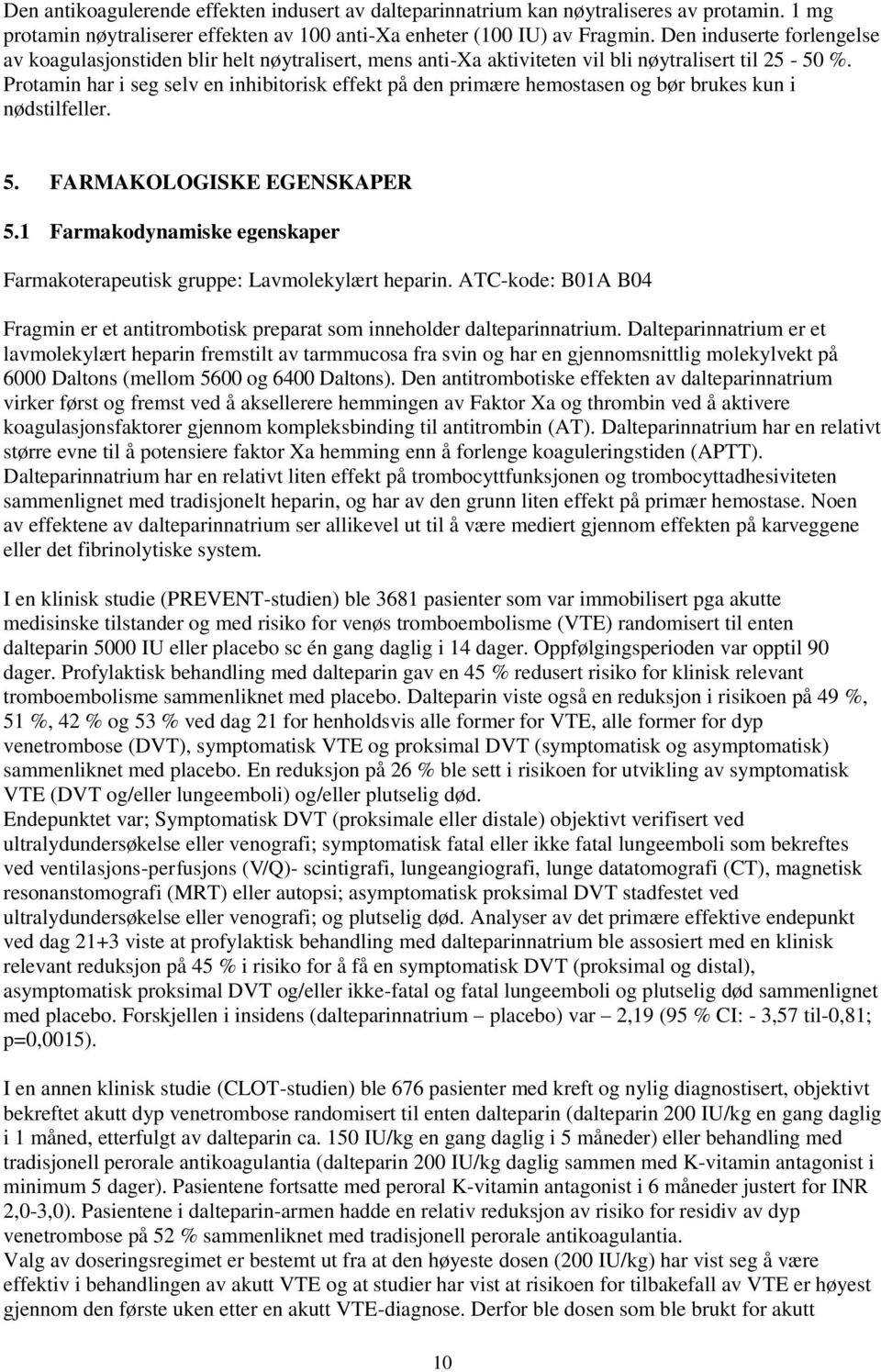 Den antikoagulerende effekten indusert av dalteparinnatrium kan nøytraliseres av protamin. 1 mg protamin nøytraliserer effekten av 100 anti-Xa enheter (100 IU) av Fragmin. Den induserte forlengelse av koagulasjonstiden blir helt nøytralisert, mens anti-Xa aktiviteten vil bli nøytralisert til 25 - 50 %. Protamin har i seg selv en inhibitorisk effekt på den primære hemostasen og bør brukes kun i nødstilfeller.

5. FARMAKOLOGISKE EGENSKAPER

5.1 Farmakodynamiske egenskaper

Farmakoterapeutisk gruppe: Lavmolekylært heparin. ATC-kode: B01A B04

Fragmin er et antitrombotisk preparat som inneholder dalteparinnatrium. Dalteparinnatrium er et lavmolekylært heparin fremstilt av tarmmucosa fra svin og har en gjennomsnittlig molekylvekt på 6000 Daltons (mellom 5600 og 6400 Daltons). Den antitrombotiske effekten av dalteparinnatrium virker først og fremst ved å aksellerere hemmingen av Faktor Xa og thrombin ved å aktivere koagulasjonsfaktorer gjennom kompleksbinding til antitrombin (AT). Dalteparinnatrium har en relativt større evne til å potensiere faktor Xa hemming enn å forlenge koaguleringstiden (APTT). Dalteparinnatrium har en relativt liten effekt på trombocyttfunksjonen og trombocyttadhesiviteten sammenlignet med tradisjonelt heparin, og har av den grunn liten effekt på primær hemostase. Noen av effektene av dalteparinnatrium ser allikevel ut til å være mediert gjennom effekten på karveggene eller det fibrinolytiske system.

I en klinisk studie (PREVENT-studien) ble 3681 pasienter som var immobilisert pga akutte medisinske tilstander og med risiko for venøs tromboembolisme (VTE) randomisert til enten dalteparin 5000 IU eller placebo sc én gang daglig i 14 dager. Oppfølgingsperioden var opptil 90 dager. Profylaktisk behandling med dalteparin gav en 45 % redusert risiko for klinisk relevant tromboembolisme sammenliknet med placebo. Dalteparin viste også en reduksjon i risikoen på 49 %, 51 %, 42 % og 53 % ved dag 21 for henholdsvis alle former for VTE, alle former for dyp venetrombose (DVT), symptomatisk VTE og proksimal DVT (symptomatisk og asymptomatisk) sammenliknet med placebo. En reduksjon på 26 % ble sett i risikoen for utvikling av symptomatisk VTE (DVT og/eller lungeemboli) og/eller plutselig død.
Endepunktet var; Symptomatisk DVT (proksimale eller distale) objektivt verifisert ved ultralydundersøkelse eller venografi; symptomatisk fatal eller ikke fatal lungeemboli som bekreftes ved ventilasjons-perfusjons (V/Q)- scintigrafi, lungeangiografi, lunge datatomografi (CT), magnetisk resonanstomografi (MRT) eller autopsi; asymptomatisk proksimal DVT stadfestet ved ultralydundersøkelse eller venografi; og plutselig død. Analyser av det primære effektive endepunkt ved dag 21+3 viste at profylaktisk behandling med dalteparinnatrium ble assosiert med en klinisk relevant reduksjon på 45 % i risiko for å få en symptomatisk DVT (proksimal og distal), asymptomatisk proksimal DVT og/eller ikke-fatal og fatal lungeemboli og plutselig død sammenlignet med placebo. Forskjellen i insidens (dalteparinnatrium – placebo) var – 2,19 (95 % CI: - 3,57 til-0,81; p=0,0015).

I en annen klinisk studie (CLOT-studien) ble 676 pasienter med kreft og nylig diagnostisert, objektivt bekreftet akutt dyp venetrombose randomisert til enten dalteparin (dalteparin 200 IU/kg en gang daglig i 1 måned, etterfulgt av dalteparin ca. 150 IU/kg en gang daglig i 5 måneder) eller behandling med tradisjonell perorale antikoagulantia (dalteparin 200 IU/kg daglig sammen med K-vitamin antagonist i minimum 5 dager). Pasientene fortsatte med peroral K-vitamin antagonist i 6 måneder justert for INR 2,0-3,0). Pasientene i dalteparin-armen hadde en relativ reduksjon av risiko for residiv av dyp venetrombose på 52 % sammenliknet med tradisjonell perorale antikoagulantia.
Valg av doseringsregimet er bestemt ut fra at den høyeste dosen (200 IU/kg) har vist seg å være effektiv i behandlingen av akutt VTE og at studier har vist at risikoen for tilbakefall av VTE er høyest gjennom den første uken etter en akutt VTE-diagnose. Derfor ble dosen som ble brukt for akutt

10